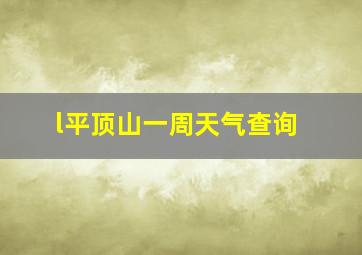 l平顶山一周天气查询